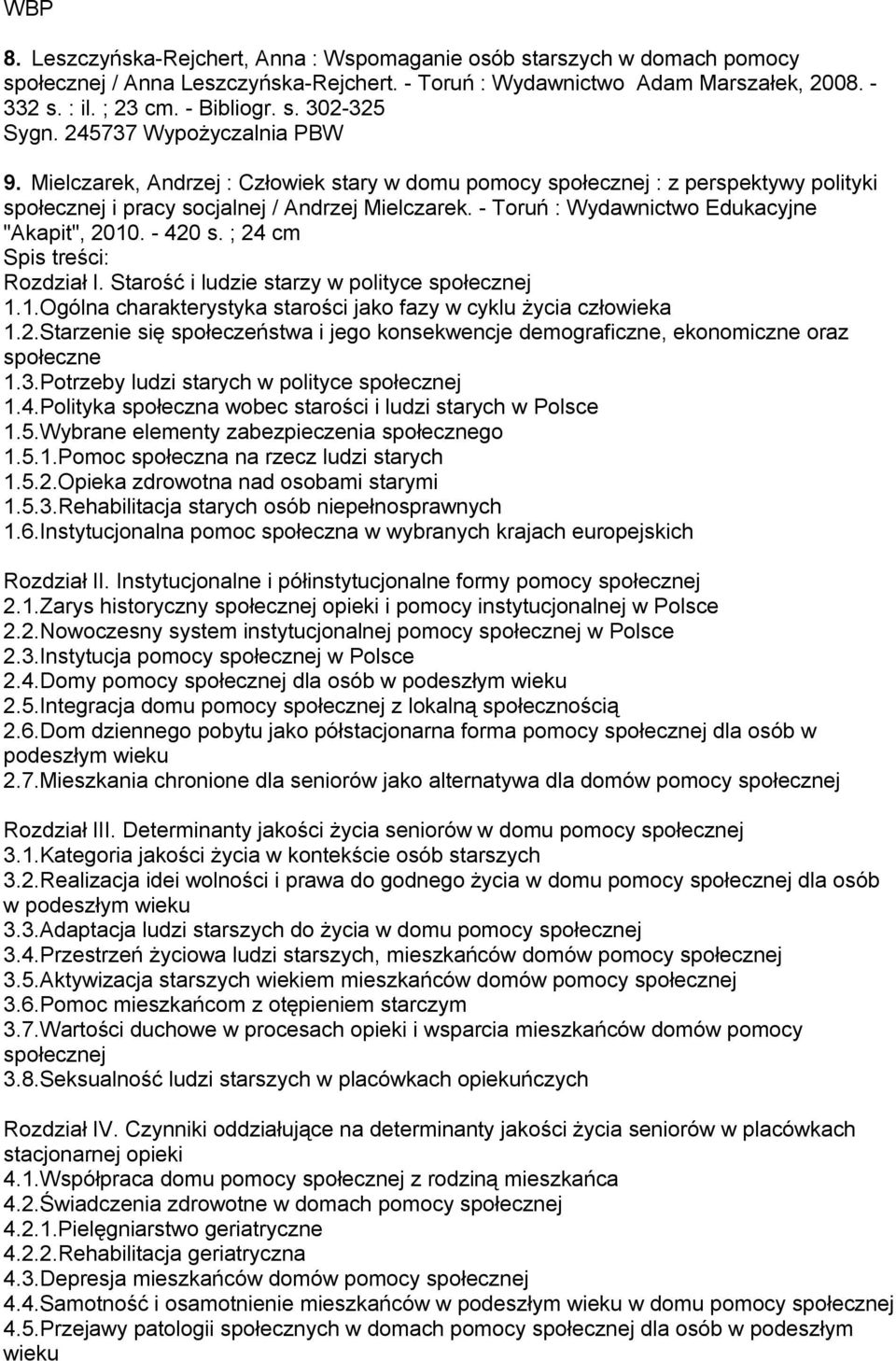 WBP

8. Leszczyńska-Rejchert, Anna : Wspomaganie osób starszych w domach pomocy społecznej / Anna Leszczyńska-Rejchert. - Toruń : Wydawnictwo Adam Marszałek, 2008. - 332 s. : il. ; 23 cm. - Bibliogr. s. 302-325
Sygn. 245737 Wypożyczalnia PBW

9. Mielczarek, Andrzej : Człowiek stary w domu pomocy społecznej : z perspektywy polityki społecznej i pracy socjalnej / Andrzej Mielczarek. - Toruń : Wydawnictwo Edukacyjne "Akapit", 2010. - 420 s. ; 24 cm
Spis treści:
Rozdział I. Starość i ludzie starzy w polityce społecznej
1.1.Ogólna charakterystyka starości jako fazy w cyklu życia człowieka
1.2.Starzenie się społeczeństwa i jego konsekwencje demograficzne, ekonomiczne oraz społeczne
1.3.Potrzeby ludzi starych w polityce społecznej
1.4.Polityka społeczna wobec starości i ludzi starych w Polsce
1.5.Wybrane elementy zabezpieczenia społecznego
1.5.1.Pomoc społeczna na rzecz ludzi starych
1.5.2.Opieka zdrowotna nad osobami starymi
1.5.3.Rehabilitacja starych osób niepełnosprawnych
1.6.Instytucjonalna pomoc społeczna w wybranych krajach europejskich

Rozdział II. Instytucjonalne i półinstytucjonalne formy pomocy społecznej
2.1.Zarys historyczny społecznej opieki i pomocy instytucjonalnej w Polsce
2.2.Nowoczesny system instytucjonalnej pomocy społecznej w Polsce
2.3.Instytucja pomocy społecznej w Polsce
2.4.Domy pomocy społecznej dla osób w podeszłym wieku
2.5.Integracja domu pomocy społecznej z lokalną społecznością
2.6.Dom dziennego pobytu jako półstacjonarna forma pomocy społecznej dla osób w podeszłym wieku
2.7.Mieszkania chronione dla seniorów jako alternatywa dla domów pomocy społecznej

Rozdział III. Determinanty jakości życia seniorów w domu pomocy społecznej
3.1.Kategoria jakości życia w kontekście osób starszych
3.2.Realizacja idei wolności i prawa do godnego życia w domu pomocy społecznej dla osób w podeszłym wieku
3.3.Adaptacja ludzi starszych do życia w domu pomocy społecznej
3.4.Przestrzeń życiowa ludzi starszych, mieszkańców domów pomocy społecznej
3.5.Aktywizacja starszych wiekiem mieszkańców domów pomocy społecznej
3.6.Pomoc mieszkańcom z otępieniem starczym
3.7.Wartości duchowe w procesach opieki i wsparcia mieszkańców domów pomocy społecznej
3.8.Seksualność ludzi starszych w placówkach opiekuńczych

Rozdział IV. Czynniki oddziałujące na determinanty jakości życia seniorów w placówkach stacjonarnej opieki
4.1.Współpraca domu pomocy społecznej z rodziną mieszkańca
4.2.Świadczenia zdrowotne w domach pomocy społecznej
4.2.1.Pielęgniarstwo geriatryczne
4.2.2.Rehabilitacja geriatryczna
4.3.Depresja mieszkańców domów pomocy społecznej
4.4.Samotność i osamotnienie mieszkańców w podeszłym wieku w domu pomocy społecznej
4.5.Przejawy patologii społecznych w domach pomocy społecznej dla osób w podeszłym wieku